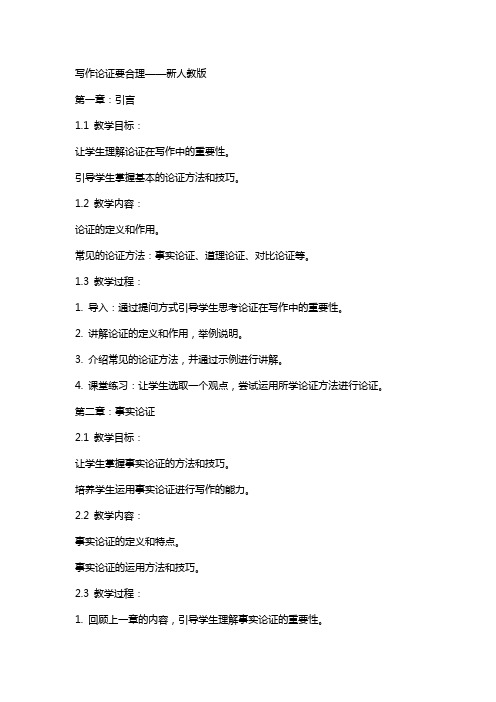 写作论证要合理——新人教版

第一章：引言

1.1 教学目标：

让学生理解论证在写作中的重要性。

引导学生掌握基本的论证方法和技巧。

1.2 教学内容：

论证的定义和作用。

常见的论证方法：事实论证、道理论证、对比论证等。

1.3 教学过程：

1. 导入：通过提问方式引导学生思考论证在写作中的重要性。

2. 讲解论证的定义和作用，举例说明。

3. 介绍常见的论证方法，并通过示例进行讲解。

4. 课堂练习：让学生选取一个观点，尝试运用所学论证方法进行论证。

第二章：事实论证

2.1 教学目标：

让学生掌握事实论证的方法和技巧。

培养学生运用事实论证进行写作的能力。

2.2 教学内容：

事实论证的定义和特点。

事实论证的运用方法和技巧。

2.3 教学过程：

1. 回顾上一章的内容，引导学生理解事实论证的重要性。